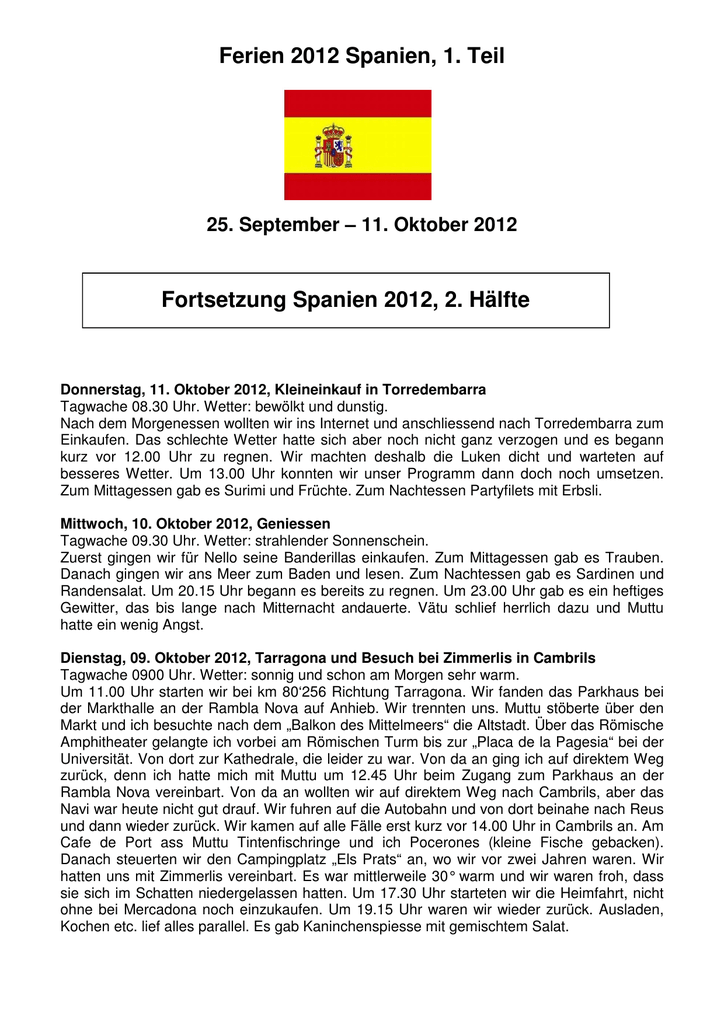 Ferien 2012 Spanien, 1. Teil

25. September – 11. Oktober 2012

Fortsetzung Spanien 2012, 2. Hälfte

Donnerstag, 11. Oktober 2012, Kleineinkauf in Torredembarra
Tagwache 08.30 Uhr. Wetter: bewölkt und dunstig.
Nach dem Morgenessen wollten wir ins Internet und anschliessend nach Torredembarra zum Einkaufen. Das schlechte Wetter hatte sich aber noch nicht ganz verzogen und es begann kurz vor 12.00 Uhr zu regnen. Wir machten deshalb die Luken dicht und warteten auf besseres Wetter. Um 13.00 Uhr konnten wir unser Programm dann doch noch umsetzen. Zum Mittagessen gab es Surimi und Früchte. Zum Nachtessen Partyfilets mit Erbsli.

Mittwoch, 10. Oktober 2012, Geniessen
Tagwache 09.30 Uhr. Wetter: strahlender Sonnenschein.
Zuerst gingen wir für Nello seine Banderillas einkaufen. Zum Mittagessen gab es Trauben. Danach gingen wir ans Meer zum Baden und lesen. Zum Nachtessen gab es Sardinen und Randensalat. Um 20.15 Uhr begann es bereits zu regnen. Um 23.00 Uhr gab es ein heftiges Gewitter, das bis lange nach Mitternacht andauerte. Vätu schlief herrlich dazu und Muttu hatte ein wenig Angst.

Dienstag, 09. Oktober 2012, Tarragona und Besuch bei Zimmerlis in Cambrils
Tagwache 0900 Uhr. Wetter: sonnig und schon am Morgen sehr warm.
Um 11.00 Uhr starten wir bei km 80'256 Richtung Tarragona. Wir fanden das Parkhaus bei der Markthalle an der Rambla Nova auf Anhieb. Wir trennten uns. Muttu stöberte über den Markt und ich besuchte nach dem „Balkon des Mittelmeers“ die Altstadt. Über das Römische Amphitheater gelangte ich vorbei am Römischen Turm bis zur „Placa de la Pagesia“ bei der Universität. Von dort zur Kathedrale, die leider zu war. Von da an ging ich auf direktem Weg zurück, denn ich hatte mich mit Muttu um 12.45 Uhr beim Zugang zum Parkhaus an der Rambla Nova vereinbart. Von da an wollten wir auf direktem Weg nach Cambrils, aber das Navi war heute nicht gut drauf. Wir fuhren auf die Autobahn und von dort beinahe nach Reus und dann wieder zurück. Wir kamen auf alle Fälle erst kurz vor 14.00 Uhr in Cambrils an. Am Cafe de Port ass Muttu Tintenfischringe und ich Pocerones (kleine Fische gebacken). Danach steuerten wir den Campingplatz „Els Prats“ an, wo wir vor zwei Jahren waren. Wir hatten uns mit Zimmerlis vereinbart. Es war mittlerweile 30° warm und wir waren froh, dass sie sich im Schatten niedergelassen hatten. Um 17.30 Uhr starteten wir die Heimfahrt, nicht ohne bei Mercadona noch einzukaufen. Um 19.15 Uhr waren wir wieder zurück. Ausladen, Kochen etc. lief alles parallel. Es gab Kaninchenspiesse mit gemischtem Salat.